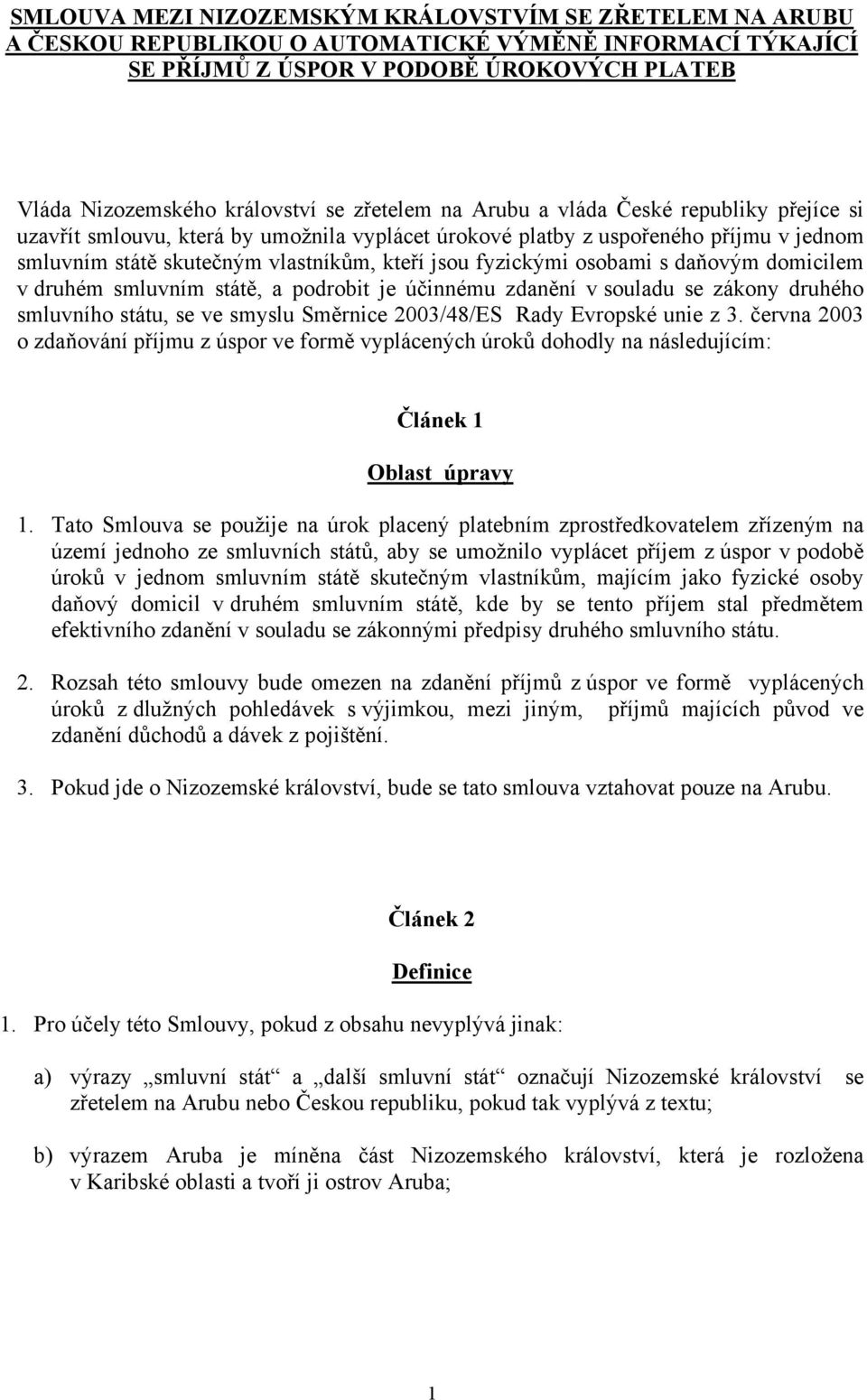 SMLOUVA MEZI NIZOZEMSKÝM KRÁLOVSTVÍM SE ZŘETELEM NA ARUBU A ČESKOU REPUBLIKOU O AUTOMATICKÉ VÝMĚNĚ INFORMACÍ TÝKAJÍCÍ SE PŘÍJMŮ Z ÚSPOR V PODOBĚ ÚROKOVÝCH PLATEB

Vláda Nizozemského království se zřetelem na Arubu a vláda České republiky přejíce si uzavřít smlouvu, která by umožnila vyplácet úrokové platby z uspořeného příjmu v jednom smluvním státě skutečným vlastníkům, kteří jsou fyzickými osobami s daňovým domicilem v druhém smluvním státě, a podrobit je účinnému zdanění v souladu se zákony druhého smluvního státu, se ve smyslu Směrnice 2003/48/ES Rady Evropské unie z 3. června 2003 o zdaňování příjmu z úspor ve formě vyplácených úroků dohodly na následujícím:

Článek 1

Oblast úpravy

1. Tato Smlouva se použije na úrok placený platebním zprostředkovatelem zřízeným na území jednoho ze smluvních států, aby se umožnilo vyplácet příjem z úspor v podobě úroků v jednom smluvním státě skutečným vlastníkům, majícím jako fyzické osoby daňový domicil v druhém smluvním státě, kde by se tento příjem stal předmětem efektivního zdanění v souladu se zákonnými předpisy druhého smluvního státu.

2. Rozsah této smlouvy bude omezen na zdanění příjmů z úspor ve formě vyplácených úroků z dlužných pohledávek s výjimkou, mezi jiným, příjmů majících původ ve zdanění důchodů a dávek z pojištění.

3. Pokud jde o Nizozemské království, bude se tato smlouva vztahovat pouze na Arubu.

Článek 2

Definice

1. Pro účely této Smlouvy, pokud z obsahu nevyplývá jinak:

a) výrazy „smluvní stát“ a „další smluvní stát“ označují Nizozemské království se zřetelem na Arubu nebo Českou republiku, pokud tak vyplývá z textu;

b) výrazem Aruba je míněna část Nizozemského království, která je rozložena v Karibské oblasti a tvoří ji ostrov Aruba;

1